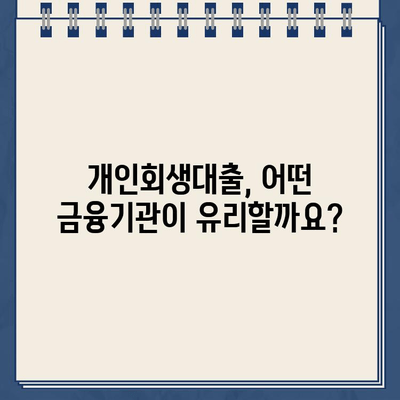 개인회생대출, 어떤 금융기관이 유리할까요?